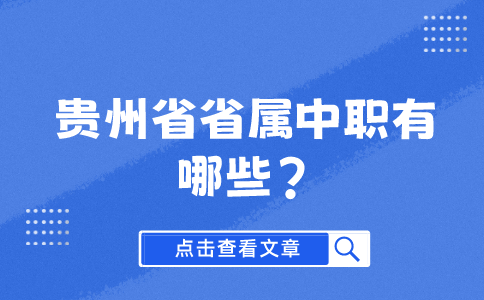 贵州省省属中职有哪些？

点击查看文章